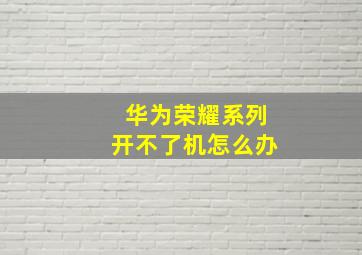 华为荣耀系列
开不了机怎么办